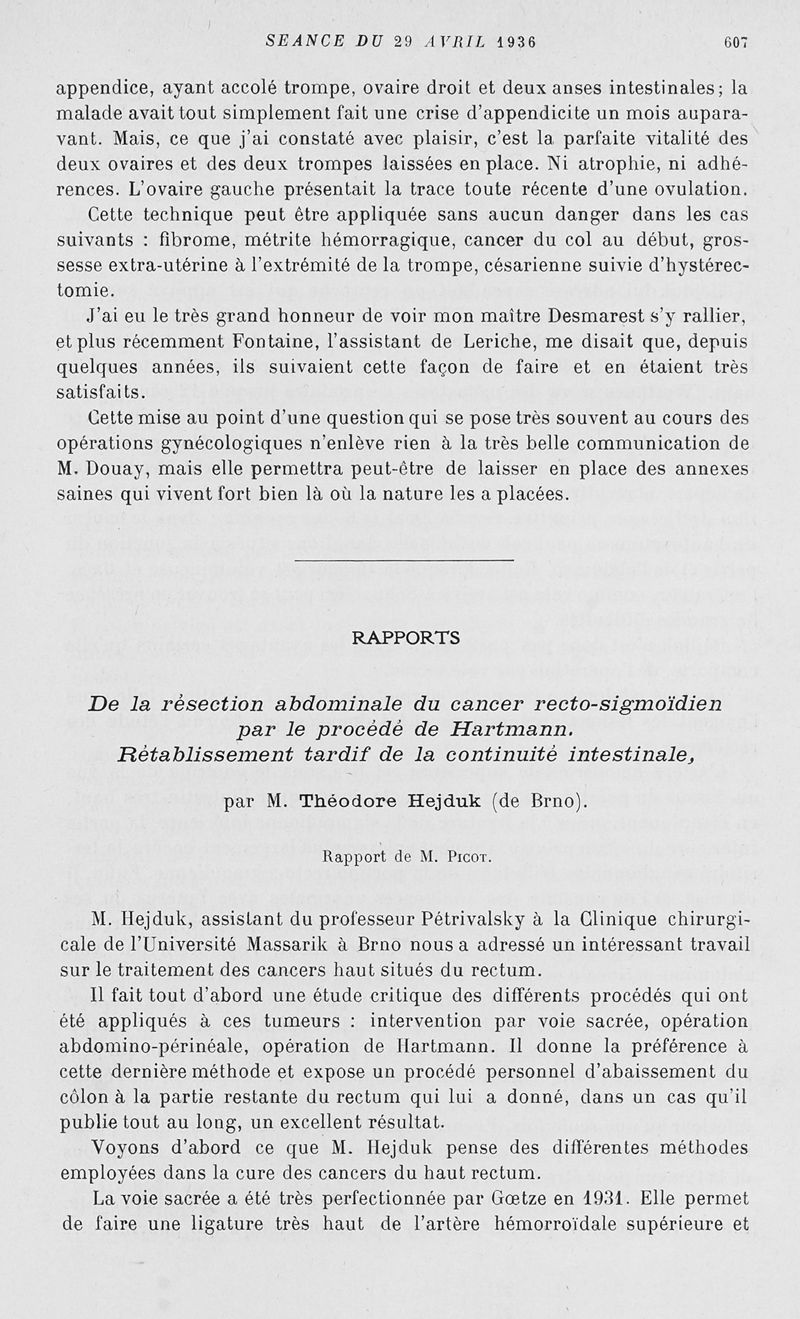 SEANCE DU 29 AVRIL 1936 607

appendice, ayant accolé trompe, ovaire droit et deux anses intestinales; la malade avait tout simplement fait une crise d'appendicite un mois auparavant. Mais, ce que j'ai constaté avec plaisir, c'est la parfaite vitalité des deux ovaires et des deux trompes laissées en place. Ni atrophie, ni adhérences. L'ovaire gauche présentait la trace toute récente d'une ovulation.

Cette technique peut être appliquée sans aucun danger dans les cas suivants : fibrome, métrite hémorragique, cancer du col au début, grossesse extra-utérine à l'extrémité de la trompe, césarienne suivie d'hystérectomie.

J'ai eu le très grand honneur de voir mon maître Desmarest s'y rallier, et plus récemment Fontaine, l'assistant de Leriche, me disait que, depuis quelques années, ils suivaient cette façon de faire et en étaient très satisfaits.

Cette mise au point d'une question qui se pose très souvent au cours des opérations gynécologiques n'enlève rien à la très belle communication de M. Douay, mais elle permettra peut-être de laisser en place des annexes saines qui vivent fort bien là où la nature les a placées.

RAPPORTS

De la résection abdominale du cancer recto-sigmoïdien par le procédé de Hartmann. Rétablissement tardif de la continuité intestinale,

par M. Théodore Hejduk (de Brno).

Rapport de M. Picot.

M. Hejduk, assistant du professeur Pétrivalsky à la Clinique chirurgicale de l'Université Massarik à Brno nous a adressé un intéressant travail sur le traitement des cancers haut situés du rectum.

Il fait tout d'abord une étude critique des différents procédés qui ont été appliqués à ces tumeurs : intervention par voie sacrée, opération abdomino-périnéale, opération de Hartmann. Il donne la préférence à cette dernière méthode et expose un procédé personnel d'abaissement du côlon à la partie restante du rectum qui lui a donné, dans un cas qu'il publie tout au long, un excellent résultat.

Voyons d'abord ce que M. Hejduk pense des différentes méthodes employées dans la cure des cancers du haut rectum.

La voie sacrée a été très perfectionnée par Gœtze en 1931. Elle permet de faire une ligature très haut de l'artère hémorroïdale supérieure et